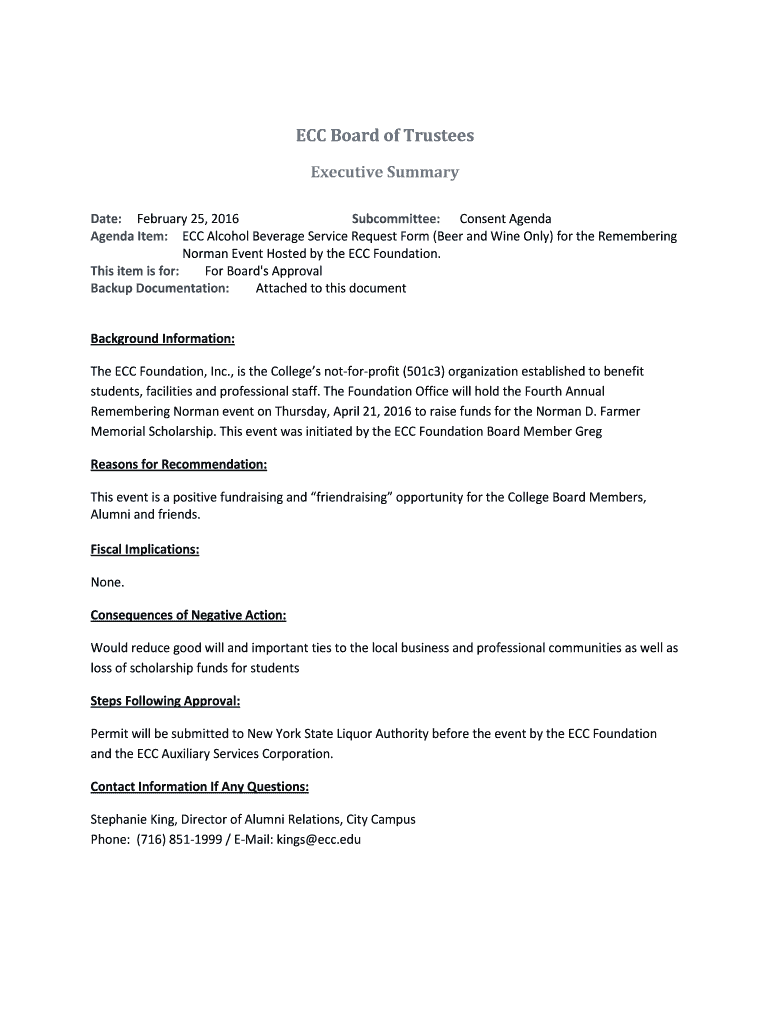 ECC Board of Trustees

Executive Summary

Date: February 25, 2016 Subcommittee: Consent Agenda
Agenda Item: ECC Alcohol Beverage Service Request Form (Beer and Wine Only) for the Remembering Norman Event Hosted by the ECC Foundation.
This item is for: For Board's Approval
Backup Documentation: Attached to this document

Background Information:

The ECC Foundation, Inc., is the College's not-for-profit (501c3) organization established to benefit students, facilities and professional staff. The Foundation Office will hold the Fourth Annual Remembering Norman event on Thursday, April 21, 2016 to raise funds for the Norman D. Farmer Memorial Scholarship. This event was initiated by the ECC Foundation Board Member Greg

Reasons for Recommendation:

This event is a positive fundraising and "friendraising" opportunity for the College Board Members, Alumni and friends.

Fiscal Implications:

None.

Consequences of Negative Action:

Would reduce good will and important ties to the local business and professional communities as well as loss of scholarship funds for students

Steps Following Approval:

Permit will be submitted to New York State Liquor Authority before the event by the ECC Foundation and the ECC Auxiliary Services Corporation.

Contact Information If Any Questions:

Stephanie King, Director of Alumni Relations, City Campus
Phone: (716) 851-1999 / E-Mail: kings@ecc.edu